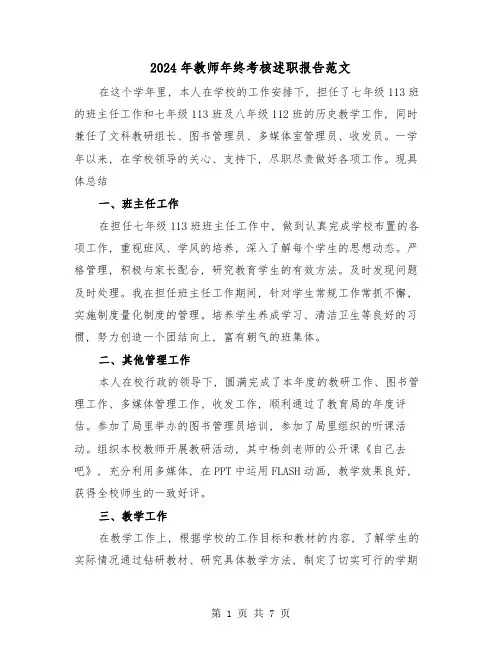 2024年教师年终考核述职报告范文

在这个学年里，本人在学校的工作安排下，担任了七年级113班的班主任工作和七年级113班及八年级112班的历史教学工作，同时兼任了文科教研组长、图书管理员、多媒体室管理员、收发员。一学年以来，在学校领导的关心、支持下，尽职尽责做好各项工作。现具体总结

一、班主任工作

在担任七年级113班班主任工作中，做到认真完成学校布置的各项工作，重视班风、学风的培养，深入了解每个学生的思想动态。严格管理，积极与家长配合，研究教育学生的有效方法。及时发现问题及时处理。我在担任班主任工作期间，针对学生常规工作常抓不懈，实施制度量化制度的管理。培养学生养成学习、清洁卫生等良好的习惯，努力创造一个团结向上，富有朝气的班集体。

二、其他管理工作

本人在校行政的领导下，圆满完成了本年度的教研工作、图书管理工作、多媒体管理工作、收发工作，顺利通过了教育局的年度评估。参加了局里举办的图书管理员培训，参加了局里组织的听课活动。组织本校教师开展教研活动，其中杨剑老师的公开课《自己去吧》，充分利用多媒体，在PPT中运用FLASH动画，教学效果良好，获得全校师生的一致好评。

三、教学工作

在教学工作上，根据学校的工作目标和教材的内容，了解学生的实际情况通过钻研教材、研究具体教学方法，制定了切实可行的学期

第 1 页 共 7 页